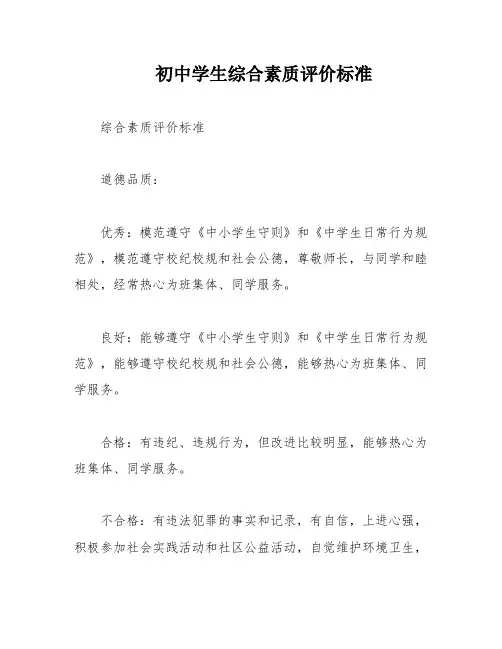 初中学生综合素质评价标准

综合素质评价标准

道德品质：

优秀：模范遵守《中小学生守则》和《中学生日常行为规范》，模范遵守校纪校规和社会公德，尊敬师长，与同学和睦相处，经常热心为班集体、同学服务。

良好：能够遵守《中小学生守则》和《中学生日常行为规范》，能够遵守校纪校规和社会公德，能够热心为班集体、同学服务。

合格：有违纪、违规行为，但改进比较明显，能够热心为班集体、同学服务。

不合格：有违法犯罪的事实和记录，有自信，上进心强，积极参加社会实践活动和社区公益活动，自觉维护环境卫生，